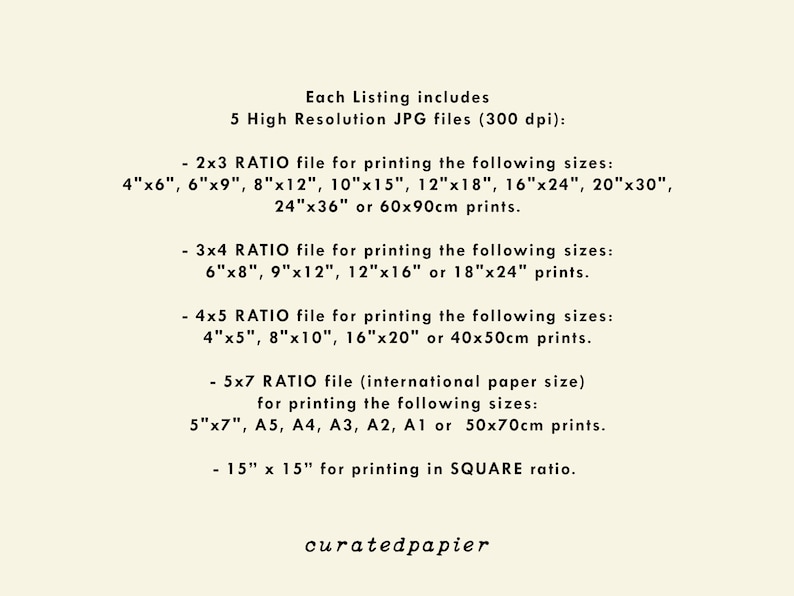 Each Listing includes
5 High Resolution JPG files (300 dpi):

- 2x3 RATIO file for printing the following sizes:
4"x6", 6"x9", 8"x12", 10"x15", 12"x18", 16"x24", 20"x30", 24"x36" or 60x90cm prints.

- 3x4 RATIO file for printing the following sizes:
6"x8", 9"x12", 12"x16" or 18"x24" prints.

- 4x5 RATIO file for printing the following sizes:
4"x5", 8"x10", 16"x20" or 40x50cm prints.

- 5x7 RATIO file (international paper size)
for printing the following sizes:
5"x7", A5, A4, A3, A2, A1 or 50x70cm prints.

- 15” x 15” for printing in SQUARE ratio.

curatedpapier